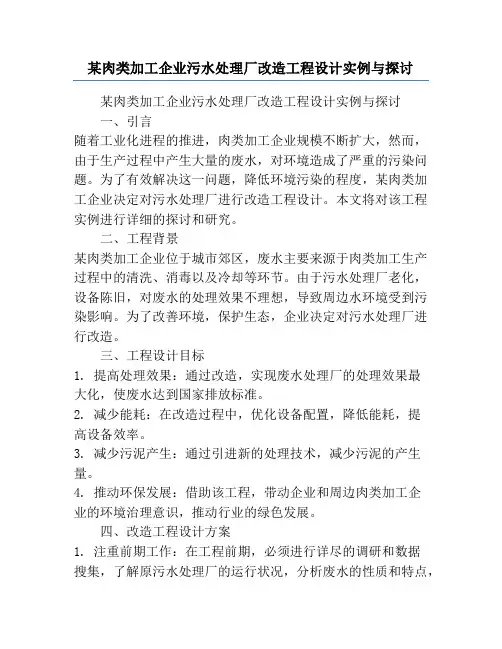 某肉类加工企业污水处理厂改造工程设计实例与探讨

某肉类加工企业污水处理厂改造工程设计实例与探讨

一、引言

随着工业化进程的推进，肉类加工企业规模不断扩大，然而，由于生产过程中产生大量的废水，对环境造成了严重的污染问题。为了有效解决这一问题，降低环境污染的程度，某肉类加工企业决定对污水处理厂进行改造工程设计。本文将对该工程实例进行详细的探讨和研究。

二、工程背景

某肉类加工企业位于城市郊区，废水主要来源于肉类加工生产过程中的清洗、消毒以及冷却等环节。由于污水处理厂老化，设备陈旧，对废水的处理效果不理想，导致周边水环境受到污染影响。为了改善环境，保护生态，企业决定对污水处理厂进行改造。

三、工程设计目标

1. 提高处理效果：通过改造，实现废水处理厂的处理效果最大化，使废水达到国家排放标准。

2. 减少能耗：在改造过程中，优化设备配置，降低能耗，提高设备效率。

3. 减少污泥产生：通过引进新的处理技术，减少污泥的产生量。

4. 推动环保发展：借助该工程，带动企业和周边肉类加工企业的环境治理意识，推动行业的绿色发展。

四、改造工程设计方案

1. 注重前期工作：在工程前期，必须进行详尽的调研和数据搜集，了解原污水处理厂的运行状况，分析废水的性质和特点，